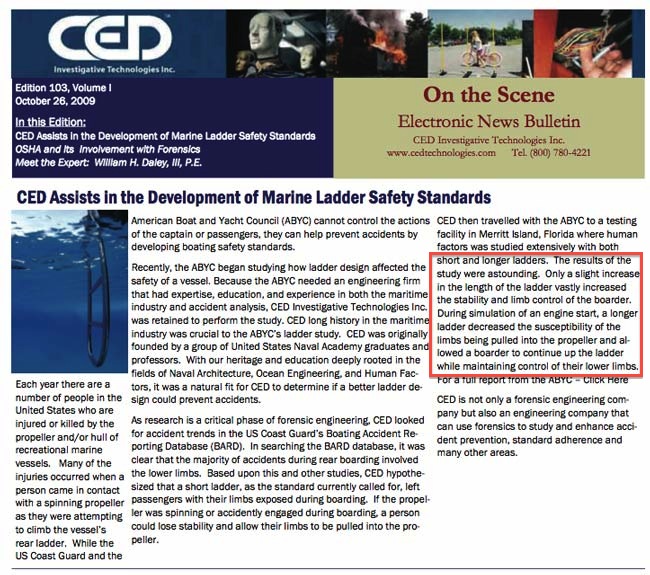 CED
Investigative Technologies Inc.

Edition 103, Volume I
October 26, 2009

In this Edition:
CED Assists in the Development of Marine Ladder Safety Standards
OSHA and Its Involvement with Forensics
Meet the Expert: William H. Daley, III, P.E.

On the Scene
Electronic News Bulletin
CED Investigative Technologies Inc.
www.cedtechnologies.com Tel. (800) 780-4221

CED Assists in the Development of Marine Ladder Safety Standards

Each year there are a number of people in the United States who are injured or killed by the propeller and/or hull of recreational marine vessels. Many of the injuries occurred when a person came in contact with a spinning propeller as they were attempting to climb the vessel's rear ladder. While the US Coast Guard and the American Boat and Yacht Council (ABYC) cannot control the actions of the captain or passengers, they can help prevent accidents by developing boating safety standards.

Recently, the ABYC began studying how ladder design affected the safety of a vessel. Because the ABYC needed an engineering firm that had expertise, education, and experience in both the maritime industry and accident analysis, CED Investigative Technologies Inc. was retained to perform the study. CED long history in the maritime industry was crucial to the ABYC's ladder study. CED was originally founded by a group of United States Naval Academy graduates and professors. With our heritage and education deeply rooted in the fields of Naval Architecture, Ocean Engineering, and Human Factors, it was a natural fit for CED to determine if a better ladder design could prevent accidents.

As research is a critical phase of forensic engineering, CED looked for accident trends in the US Coast Guard's Boating Accident Reporting Database (BARD). In searching the BARD database, it was clear that the majority of accidents during rear boarding involved the lower limbs. Based upon this and other studies, CED hypothesized that a short ladder, as the standard currently called for, left passengers with their limbs exposed during boarding. If the propeller was spinning or accidently engaged during boarding, a person could lose stability and allow their limbs to be pulled into the propeller.

CED then travelled with the ABYC to a testing facility in Merritt Island, Florida where human factors was studied extensively with both short and longer ladders. The results of the study were astounding. Only a slight increase in the length of the ladder vastly increased the stability and limb control of the boarder. During simulation of an engine start, a longer ladder decreased the susceptibility of the limbs being pulled into the propeller and allowed a boarder to continue up the ladder while maintaining control of their lower limbs. For a full report from the ABYC – Click Here

CED is not only a forensic engineering company but also an engineering company that can use forensics to study and enhance accident prevention, standard adherence and many other areas.